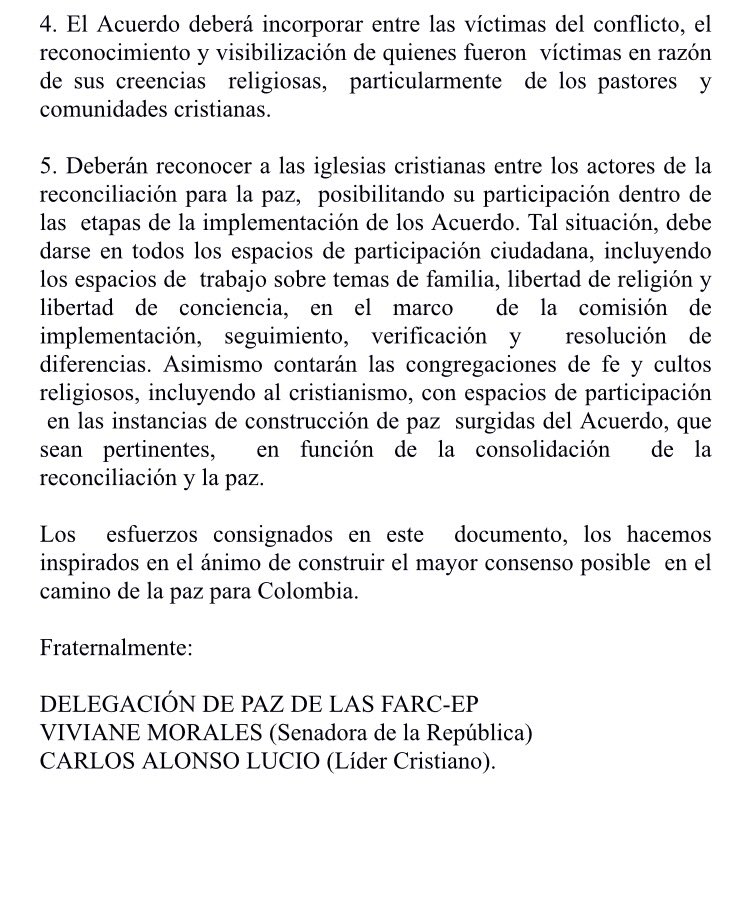 4. El Acuerdo deberá incorporar entre las víctimas del conflicto, el reconocimiento y visibilización de quienes fueron víctimas en razón de sus creencias religiosas, particularmente de los pastores y comunidades cristianas.

5. Deberán reconocer a las iglesias cristianas entre los actores de la reconciliación para la paz, posibilitando su participación dentro de las etapas de la implementación de los Acuerdo. Tal situación, debe darse en todos los espacios de participación ciudadana, incluyendo los espacios de trabajo sobre temas de familia, libertad de religión y libertad de conciencia, en el marco de la comisión de implementación, seguimiento, verificación y resolución de diferencias. Asimismo contarán las congregaciones de fe y cultos religiosos, incluyendo al cristianismo, con espacios de participación en las instancias de construcción de paz surgidas del Acuerdo, que sean pertinentes, en función de la consolidación de la reconciliación y la paz.

Los esfuerzos consignados en este documento, los hacemos inspirados en el ánimo de construir el mayor consenso posible en el camino de la paz para Colombia.

Fraternalmente:

DELEGACIÓN DE PAZ DE LAS FARC-EP
VIVIANE MORALES (Senadora de la República)
CARLOS ALONSO LUCIO (Líder Cristiano).